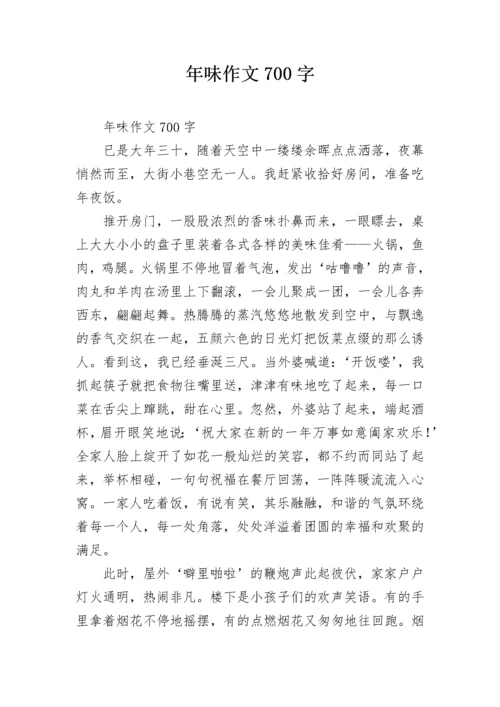 年味作文 700 字

年味作文 700 字

已是大年三十，随着天空中一缕缕余晖点点洒落，夜幕悄然而至，大街小巷空无一人。我赶紧收拾好房间，准备吃年夜饭。

推开房门，一股股浓烈的香味扑鼻而来，一眼瞟去，桌上大大小小的盘子里装着各式各样的美味佳肴——火锅，鱼肉，鸡腿。火锅里不停地冒着气泡，发出‘咕噜噜’的声音，肉丸和羊肉在汤里上下翻滚，一会儿聚成一团，一会儿各奔西东，翩翩起舞。热腾腾的蒸汽悠悠地散发到空中，与飘逸的香气交织在一起，五颜六色的日光灯把饭菜点缀的那么诱人。看到这，我已经垂涎三尺。当外婆喊道：‘开饭喽’，我抓起筷子就把食物往嘴里送，津津有味地吃了起来，每一口菜在舌尖上蹿跳，甜在心里。忽然，外婆站了起来，端起酒杯，眉开眼笑地说：‘祝大家在新的一年万事如意阖家欢乐！’全家人脸上绽开了如花一般灿烂的笑容，都不约而同站了起来，举杯相碰，一句句祝福在餐厅回荡，一阵阵暖流流入心窝。一家人吃着饭，有说有笑，其乐融融，和谐的气氛环绕着每一个人，每一处角落，处处洋溢着团圆的幸福和欢聚的满足。

此时，屋外‘噼里啪啦’的鞭炮声此起彼伏，家家户户灯火通明，热闹非凡。楼下是小孩子们的欢声笑语。有的手里拿着烟花不停地摇摆，有的点燃烟花又匆匆地往回跑。烟